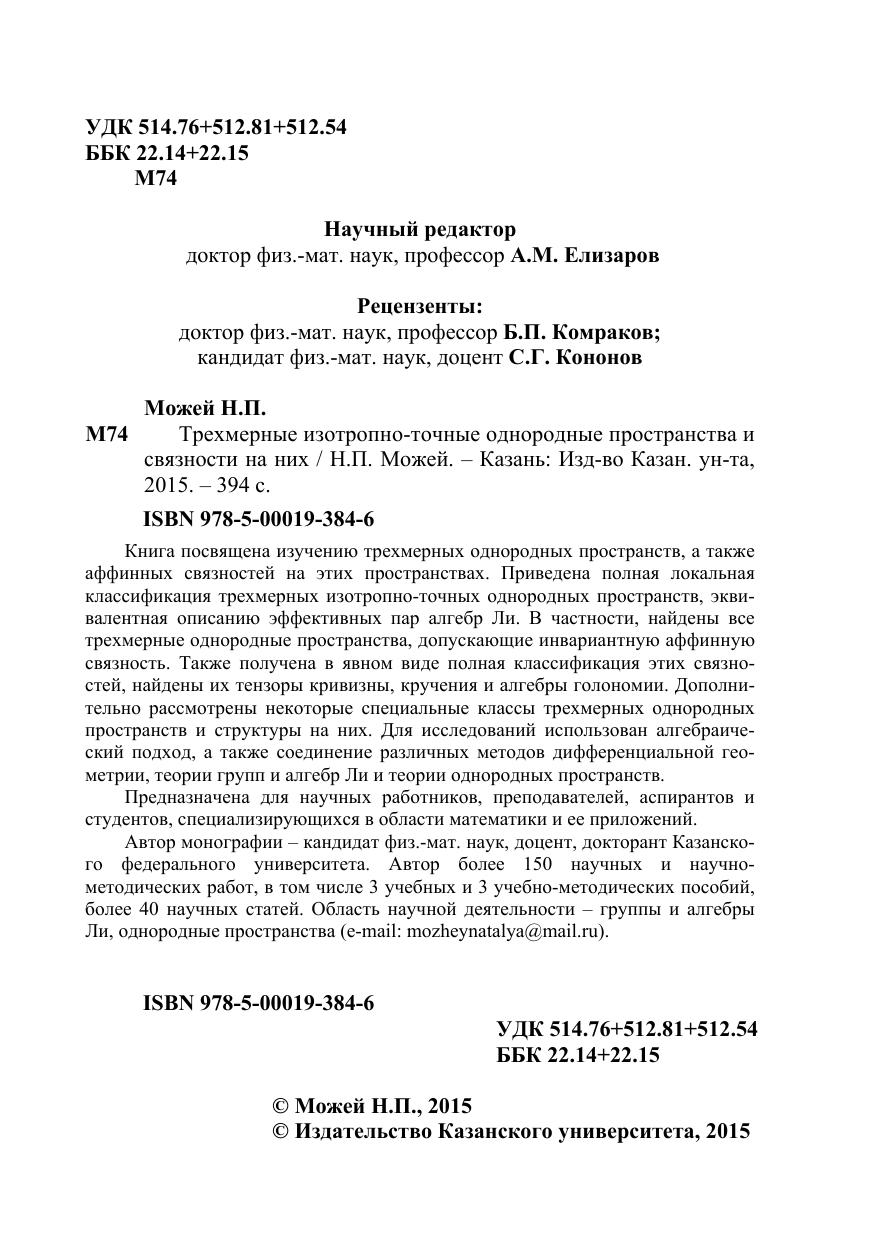 УДК 514.76+512.81+512.54
ББК 22.14+22.15
М74

Научный редактор
доктор физ.-мат. наук, профессор А.М. Елизаров

Рецензенты:
доктор физ.-мат. наук, профессор Б.П. Комраков;
кандидат физ.-мат. наук, доцент С.Г. Кононов

Можей Н.П.

М74 Трехмерные изотропно-точные однородные пространства и связности на них / Н.П. Можей. – Казань: Изд-во Казан. ун-та, 2015. – 394 с.

ISBN 978-5-00019-384-6

Книга посвящена изучению трехмерных однородных пространств, а также аффинных связностей на этих пространствах. Приведена полная локальная классификация трехмерных изотропно-точных однородных пространств, эквивалентная описанию эффективных пар алгебр Ли. В частности, найдены все трехмерные однородные пространства, допускающие инвариантную аффинную связность. Также получена в явном виде полная классификация этих связностей, найдены их тензоры кривизны, кручения и алгебры голономии. Дополнительно рассмотрены некоторые специальные классы трехмерных однородных пространств и структуры на них. Для исследований использован алгебраический подход, а также соединение различных методов дифференциальной геометрии, теории групп и алгебр Ли и теории однородных пространств.

Предназначена для научных работников, преподавателей, аспирантов и студентов, специализирующихся в области математики и ее приложений.

Автор монографии – кандидат физ.-мат. наук, доцент, докторант Казанского федерального университета. Автор более 150 научных и научно-методических работ, в том числе 3 учебных и 3 учебно-методических пособий, более 40 научных статей. Область научной деятельности – группы и алгебры Ли, однородные пространства (e-mail: mozheynatalya@mail.ru).

ISBN 978-5-00019-384-6

УДК 514.76+512.81+512.54
ББК 22.14+22.15

© Можей Н.П., 2015
© Издательство Казанского университета, 2015